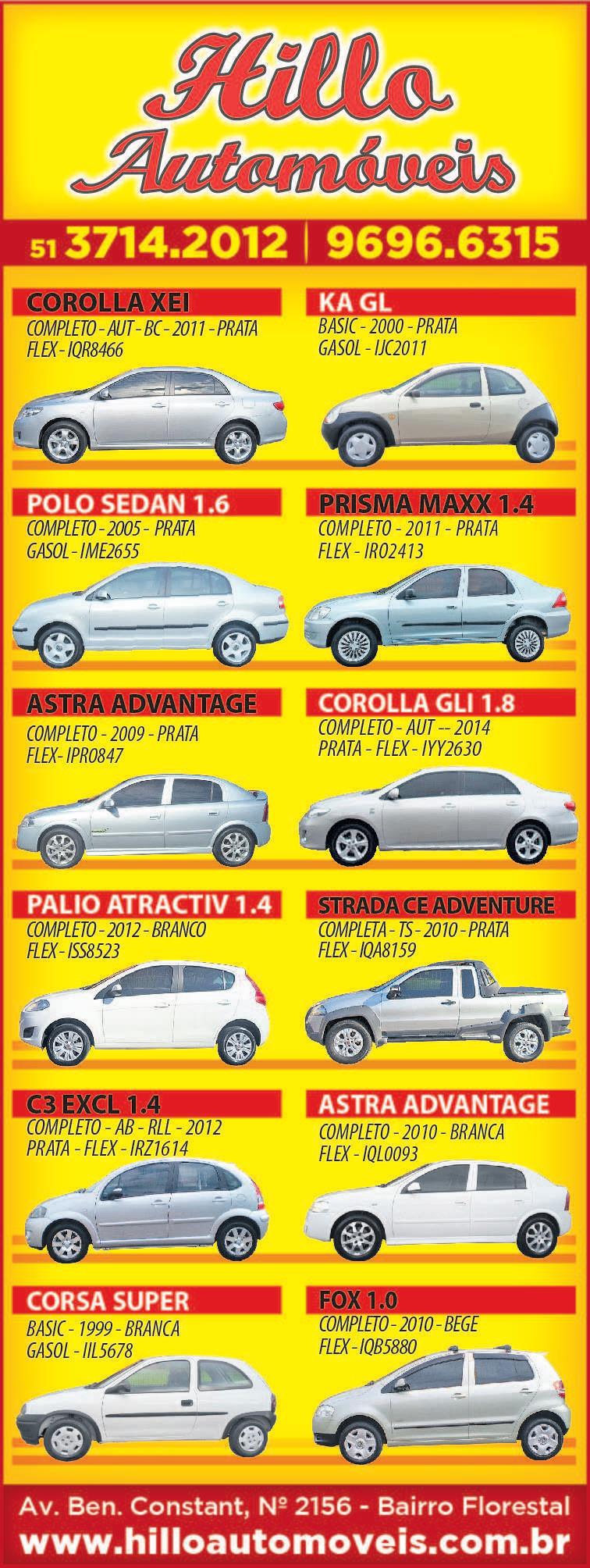 Hillo Automóveis

51 3714.2012 | 9696.6315

COROLLA XEI
COMPLETO - AUT - BC - 2011 - PRATA
FLEX - IQR8466

KA GL
BASIC - 2000 - PRATA
GASOL - IJC2011

POLO SEDAN 1.6
COMPLETO - 2005 - PRATA
GASOL - IME2655

PRISMA MAXX 1.4
COMPLETO - 2011 - PRATA
FLEX - IRO2413

ASTRA ADVANTAGE
COMPLETO - 2009 - PRATA
FLEX- IPR0847

COROLLA GLI 1.8
COMPLETO - AUT -- 2014
PRATA - FLEX - IYY2630

PALIO ATRACTIV 1.4
COMPLETO - 2012 - BRANCO
FLEX - ISS8523

STRADA CE ADVENTURE
COMPLETA - TS - 2010 - PRATA
FLEX - IQA8159

C3 EXCL 1.4
COMPLETO - AB - RLL - 2012
PRATA - FLEX - IRZ1614

ASTRA ADVANTAGE
COMPLETO - 2010 - BRANCA
FLEX - IQL0093

CORSA SUPER
BASIC - 1999 - BRANCA
GASOL - IIL5678

FOX 1.0
COMPLETO - 2010 - BEGE
FLEX - IQB5880

Av. Ben. Constant, Nº 2156 - Bairro Florestal
www.hilloautomoveis.com.br